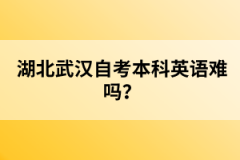 湖北武汉自考本科英语难吗?